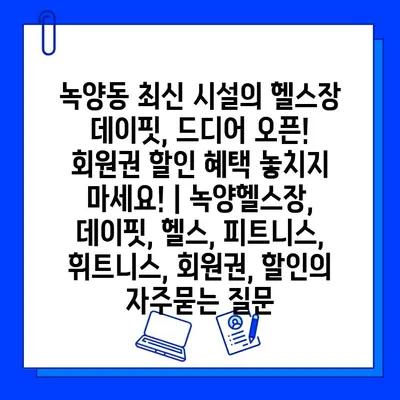 녹양동 최신 시설의 헬스장 데이핏, 드디어 오픈! 회원권 할인 혜택 놓치지 마세요! | 녹양헬스장, 데이핏, 헬스, 피트니스, 휘트니스, 회원권, 할인의 자주묻는 질문